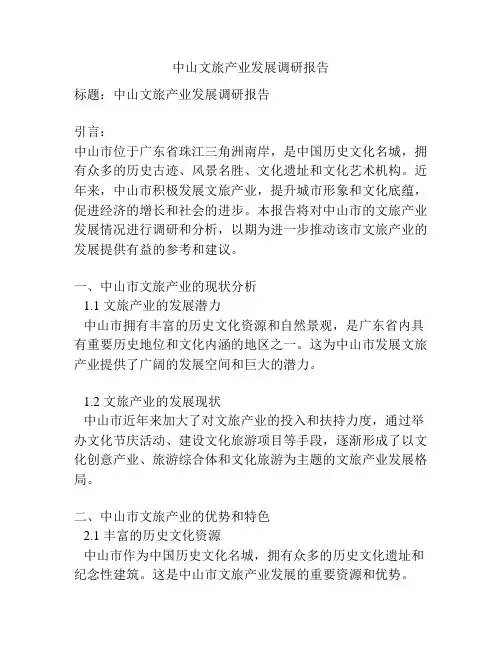 中山文旅产业发展调研报告

标题：中山文旅产业发展调研报告

引言：
中山市位于广东省珠江三角洲南岸，是中国历史文化名城，拥有众多的历史古迹、风景名胜、文化遗址和文化艺术机构。近年来，中山市积极发展文旅产业，提升城市形象和文化底蕴，促进经济的增长和社会的进步。本报告将对中山市的文旅产业发展情况进行调研和分析，以期为进一步推动该市文旅产业的发展提供有益的参考和建议。

一、中山市文旅产业的现状分析
1.1 文旅产业的发展潜力
中山市拥有丰富的历史文化资源和自然景观，是广东省内具有重要历史地位和文化内涵的地区之一。这为中山市发展文旅产业提供了广阔的发展空间和巨大的潜力。

1.2 文旅产业的发展现状
中山市近年来加大了对文旅产业的投入和扶持力度，通过举办文化节庆活动、建设文化旅游项目等手段，逐渐形成了以文化创意产业、旅游综合体和文化旅游为主题的文旅产业发展格局。

二、中山市文旅产业的优势和特色
2.1 丰富的历史文化资源
中山市作为中国历史文化名城，拥有众多的历史文化遗址和纪念性建筑。这是中山市文旅产业发展的重要资源和优势。